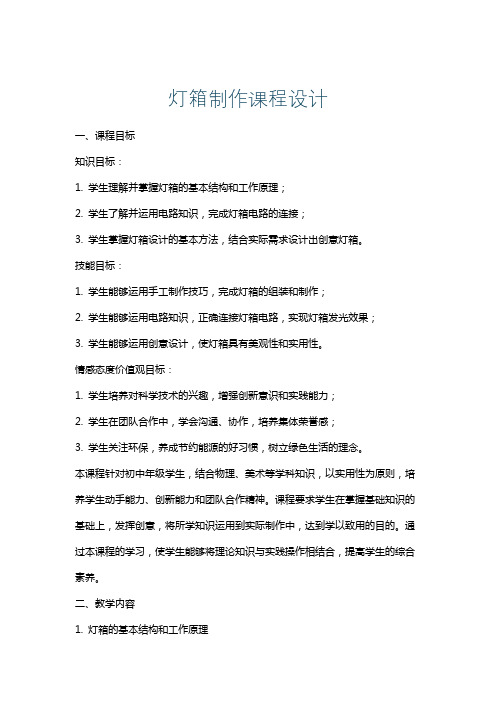 灯箱制作课程设计

一、课程目标

知识目标：

1. 学生理解并掌握灯箱的基本结构和工作原理；

2. 学生了解并运用电路知识，完成灯箱电路的连接；

3. 学生掌握灯箱设计的基本方法，结合实际需求设计出创意灯箱。

技能目标：

1. 学生能够运用手工制作技巧，完成灯箱的组装和制作；

2. 学生能够运用电路知识，正确连接灯箱电路，实现灯箱发光效果；

3. 学生能够运用创意设计，使灯箱具有美观性和实用性。

情感态度价值观目标：

1. 学生培养对科学技术的兴趣，增强创新意识和实践能力；

2. 学生在团队合作中，学会沟通、协作，培养集体荣誉感；

3. 学生关注环保，养成节约能源的好习惯，树立绿色生活的理念。

本课程针对初中年级学生，结合物理、美术等学科知识，以实用性为原则，培养学生动手能力、创新能力和团队合作精神。课程要求学生在掌握基础知识的基础上，发挥创意，将所学知识运用到实际制作中，达到学以致用的目的。通过本课程的学习，使学生能够将理论知识与实践操作相结合，提高学生的综合素养。

二、教学内容

1. 灯箱的基本结构和工作原理